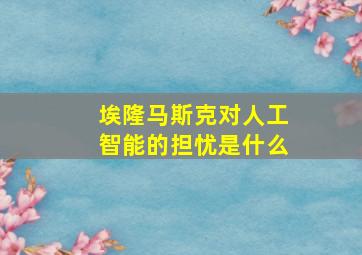 埃隆马斯克对人工智能的担忧是什么